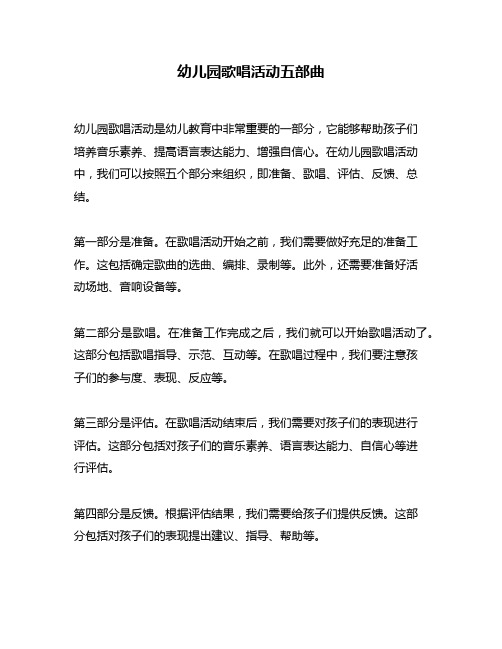 幼儿园歌唱活动五部曲

幼儿园歌唱活动是幼儿教育中非常重要的一部分，它能够帮助孩子们培养音乐素养、提高语言表达能力、增强自信心。在幼儿园歌唱活动中，我们可以按照五个部分来组织，即准备、歌唱、评估、反馈、总结。

第一部分是准备。在歌唱活动开始之前，我们需要做好充足的准备工作。这包括确定歌曲的选曲、编排、录制等。此外，还需要准备好活动场地、音响设备等。

第二部分是歌唱。在准备工作完成之后，我们就可以开始歌唱活动了。这部分包括歌唱指导、示范、互动等。在歌唱过程中，我们要注意孩子们的参与度、表现、反应等。

第三部分是评估。在歌唱活动结束后，我们需要对孩子们的表现进行评估。这部分包括对孩子们的音乐素养、语言表达能力、自信心等进行评估。

第四部分是反馈。根据评估结果，我们需要给孩子们提供反馈。这部分包括对孩子们的表现提出建议、指导、帮助等。